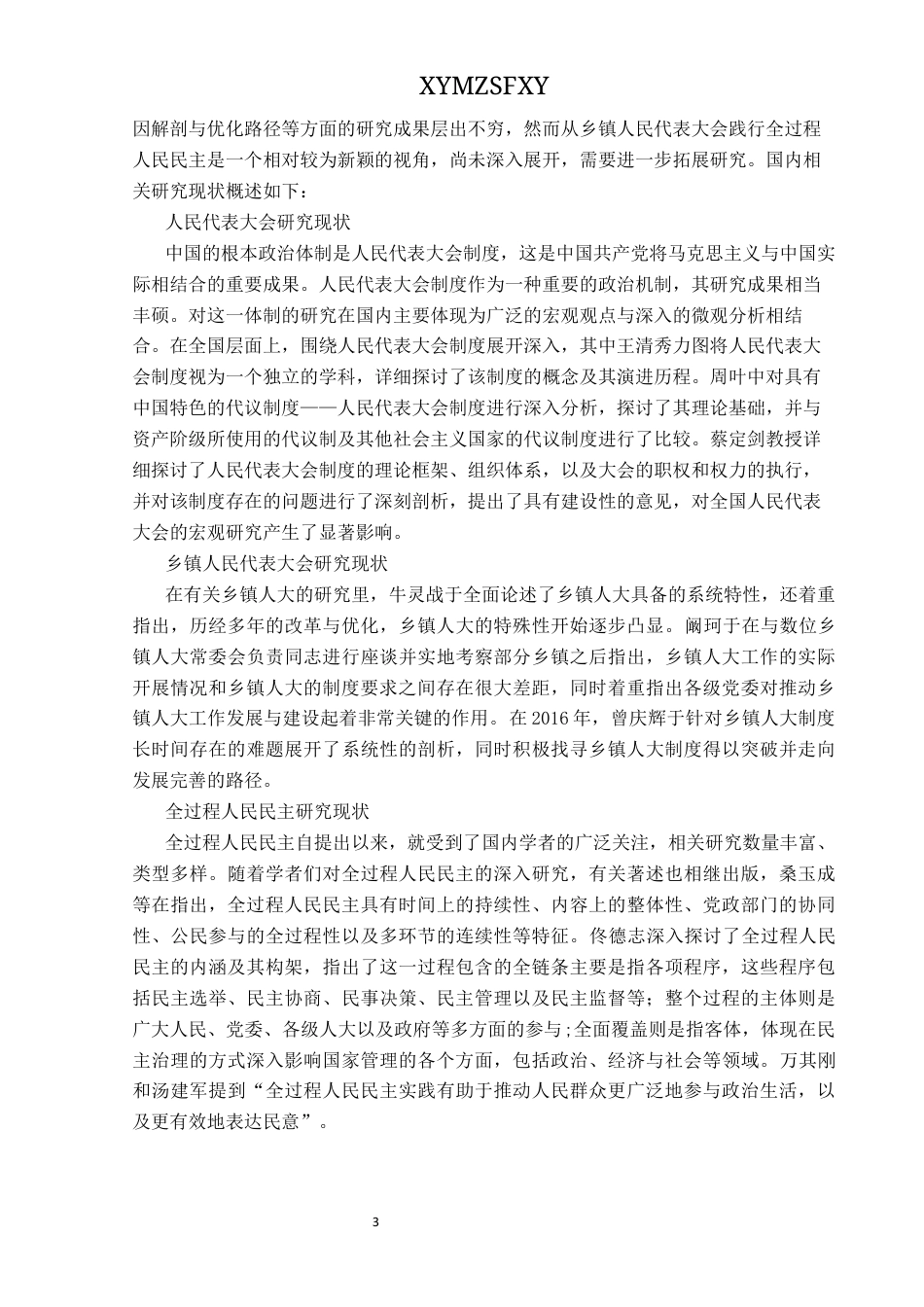 XYMZSFXY

因解剖与优化路径等方面的研究成果层出不穷，然而从乡镇人民代表大会践行全过程人民民主是一个相对较为新颖的视角，尚未深入展开，需要进一步拓展研究。国内相关研究现状概述如下：

人民代表大会研究现状

中国的根本政治体制是人民代表大会制度，这是中国共产党将马克思主义与中国实际相结合的重要成果。人民代表大会制度作为一种重要的政治机制，其研究成果相当丰硕。对这一体制的研究在国内主要体现为广泛的宏观观点与深入的微观分析相结合。在全国层面上，围绕人民代表大会制度展开深入，其中王清秀力图将人民代表大会制度视为一个独立的学科，详细探讨了该制度的概念及其演进历程。周叶中对具有中国特色的代议制度——人民代表大会制度进行深入分析，探讨了其理论基础，并与资产阶级所使用的代议制及其他社会主义国家的代议制度进行了比较。蔡定剑教授详细探讨了人民代表大会制度的理论框架、组织体系，以及大会的职权和权力的执行，并对该制度存在的问题进行了深刻剖析，提出了具有建设性的意见，对全国人民代表大会的宏观研究产生了显著影响。

乡镇人民代表大会研究现状

在有关乡镇人大的研究里，牛灵战于全面论述了乡镇人大具备的系统特性，还着重指出，历经多年的改革与优化，乡镇人大的特殊性开始逐步凸显。阚珂于在与数位乡镇人大常委会负责同志进行座谈并实地考察部分乡镇之后指出，乡镇人大工作的实际开展情况和乡镇人大的制度要求之间存在很大差距，同时着重指出各级党委对推动乡镇人大工作发展与建设起着非常关键的作用。在2016年，曾庆辉于针对乡镇人大制度长时间存在的难题展开了系统性的剖析，同时积极找寻乡镇人大制度得以突破并走向发展完善的路径。

全过程人民民主研究现状

全过程人民民主自提出以来，就受到了国内学者的广泛关注，相关研究数量丰富、类型多样。随着学者们对全过程人民民主的深入研究，有关著述也相继出版，桑玉成等在指出，全过程人民民主具有时间上的持续性、内容上的整体性、党政部门的协同性、公民参与的全过程性以及多环节的连续性等特征。佟德志深入探讨了全过程人民民主的内涵及其构架，指出了这一过程包含的全链条主要是指各项程序，这些程序包括民主选举、民主协商、民事决策、民主管理以及民主监督等；整个过程的主体则是广大人民、党委、各级人大以及政府等多方面的参与；全面覆盖则是指客体，体现在民主治理的方式深入影响国家管理的各个方面，包括政治、经济与社会等领域。万其刚和汤建军提到“全过程人民民主实践有助于推动人民群众更广泛地参与政治生活，以及更有效地表达民意”。

3